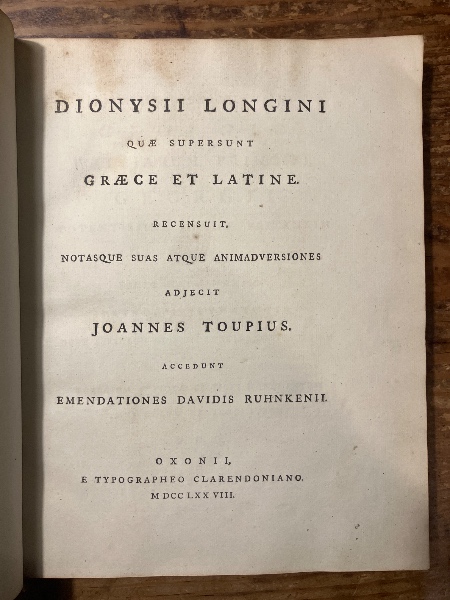 DIONYSII LONGINI

QUÆ SUPERSUNT

GRÆCE ET LATINE.

RECENSUIT,

NOTASQUE SUAS ATQUE ANIMADVERSIONES

ADJECIT

JOANNES TOUPIUS.

ACCEDUNT

EMENDATIONES DAVIDIS RUHNKENII.

OXONII,

E TYPOGRAPHEO CLARENDONIANO.

MDCCLXXVIII.